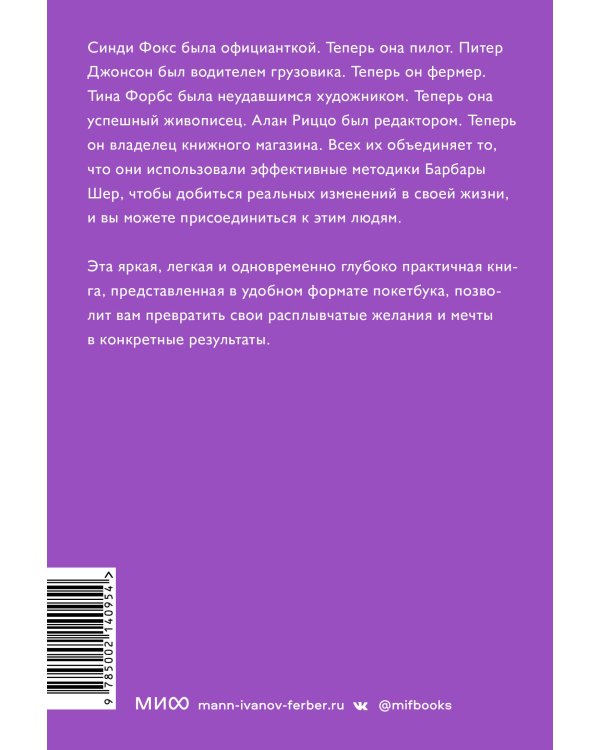 Синди Фокс была официанткой. Теперь она пилот. Питер Джонсон был водителем грузовика. Теперь он фермер. Тина Форбс была неудавшимся художником. Теперь она успешный живописец. Алан Риццо был редактором. Теперь он владелец книжного магазина. Всех их объединяет то, что они использовали эффективные методики Барбары Шер, чтобы добиться реальных изменений в своей жизни, и вы можете присоединиться к этим людям.

Эта яркая, легкая и одновременно глубоко практичная книга, представленная в удобном формате покетбука, позволит вам превратить свои расплывчатые желания и мечты в конкретные результаты.

9 785002 140954 >

МИФ mann-ivanov-ferber.ru @mifbooks